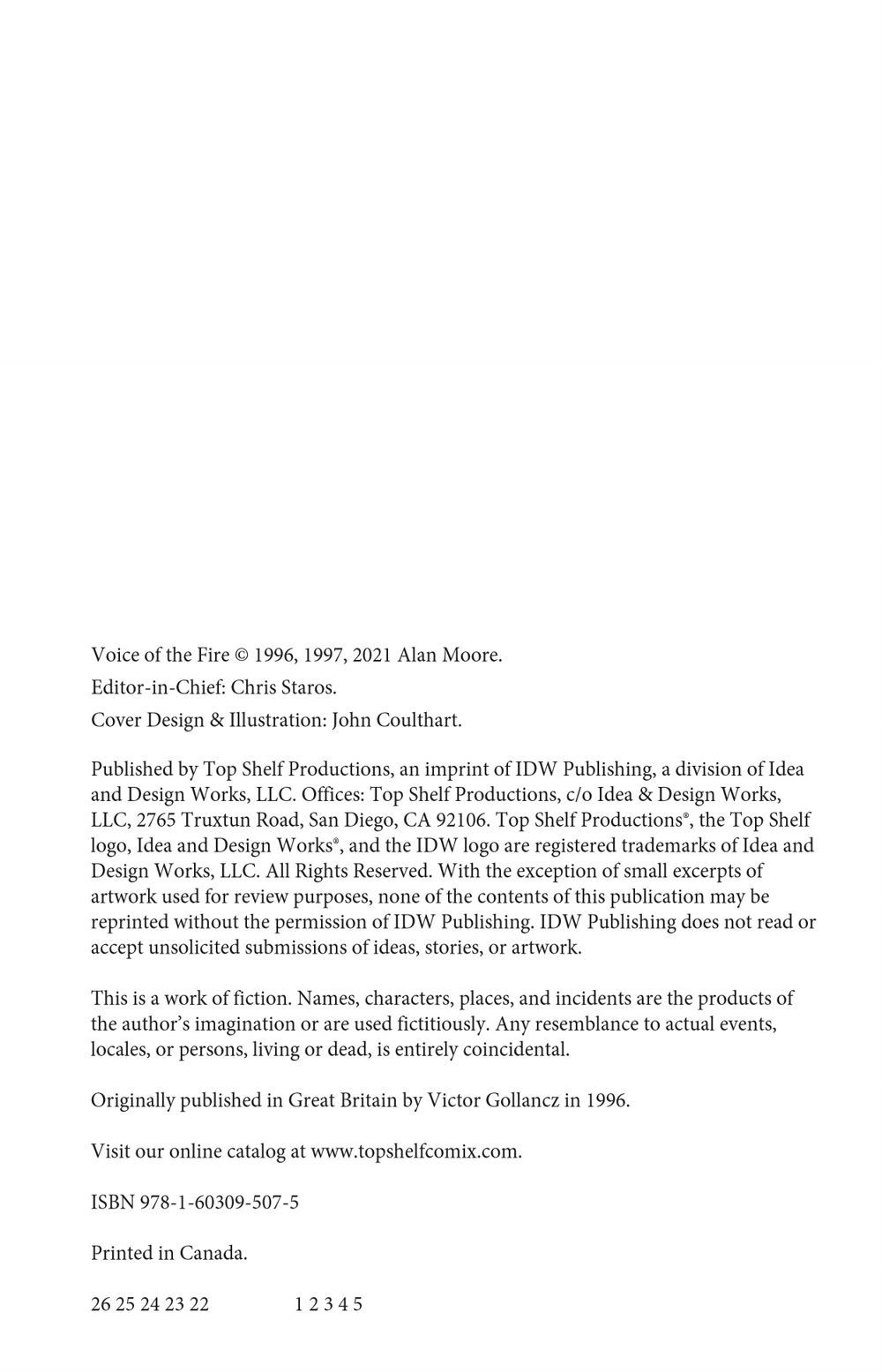 Voice of the Fire © 1996, 1997, 2021 Alan Moore.
Editor-in-Chief: Chris Staros.
Cover Design & Illustration: John Coulthart.

Published by Top Shelf Productions, an imprint of IDW Publishing, a division of Idea and Design Works, LLC. Offices: Top Shelf Productions, c/o Idea & Design Works, LLC, 2765 Truxtun Road, San Diego, CA 92106. Top Shelf Productions®, the Top Shelf logo, Idea and Design Works®, and the IDW logo are registered trademarks of Idea and Design Works, LLC. All Rights Reserved. With the exception of small excerpts of artwork used for review purposes, none of the contents of this publication may be reprinted without the permission of IDW Publishing. IDW Publishing does not read or accept unsolicited submissions of ideas, stories, or artwork.

This is a work of fiction. Names, characters, places, and incidents are the products of the author's imagination or are used fictitiously. Any resemblance to actual events, locales, or persons, living or dead, is entirely coincidental.

Originally published in Great Britain by Victor Gollancz in 1996.

Visit our online catalog at www.topshelfcomix.com.

ISBN 978-1-60309-507-5

Printed in Canada.

26 25 24 23 22 1 2 3 4 5